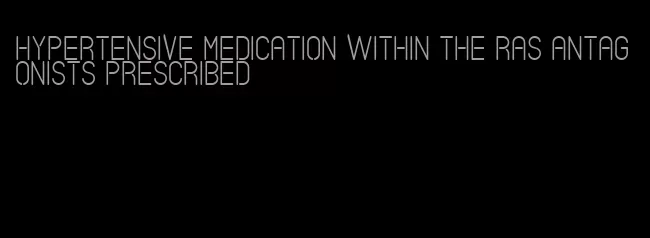 HYPERTENSIVE MEDICATION WITHIN THE RAS ANTAGONISTS PRESCRIBED